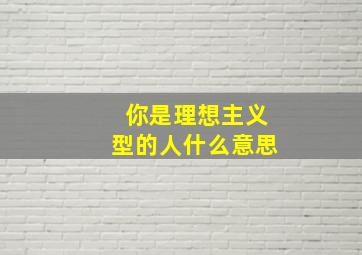 你是理想主义型的人什么意思